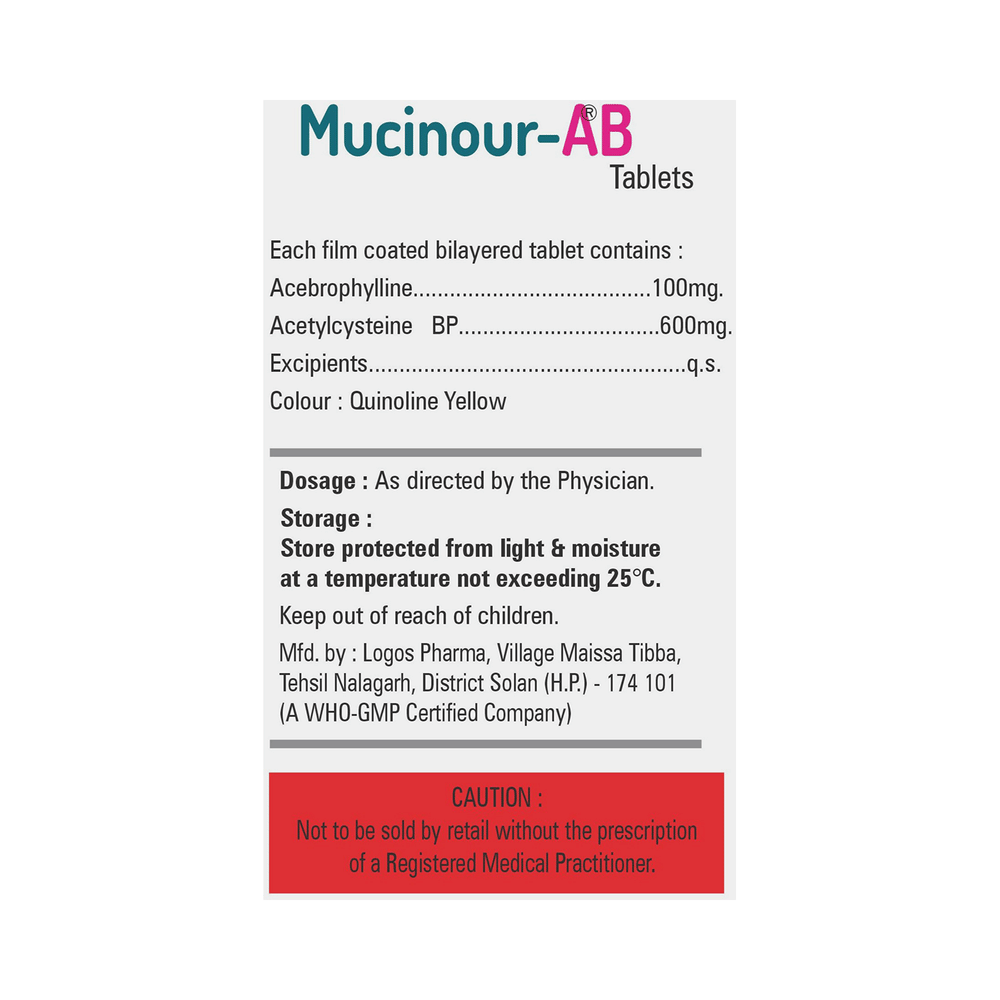 Mucinour-AB®
Tablets

Each film coated bilayered tablet contains :
Acebrophylline......................................100mg.
Acetylcysteine BP................................600mg.
Excipients...................................................q.s.
Colour : Quinoline Yellow

Dosage : As directed by the Physician.

Storage :
Store protected from light & moisture at a temperature not exceeding 25°C.

Keep out of reach of children.

Mfd. by : Logos Pharma, Village Maissa Tibba, Tehsil Nalagarh, District Solan (H.P.) - 174 101 (A WHO-GMP Certified Company)

CAUTION :
Not to be sold by retail without the prescription of a Registered Medical Practitioner.